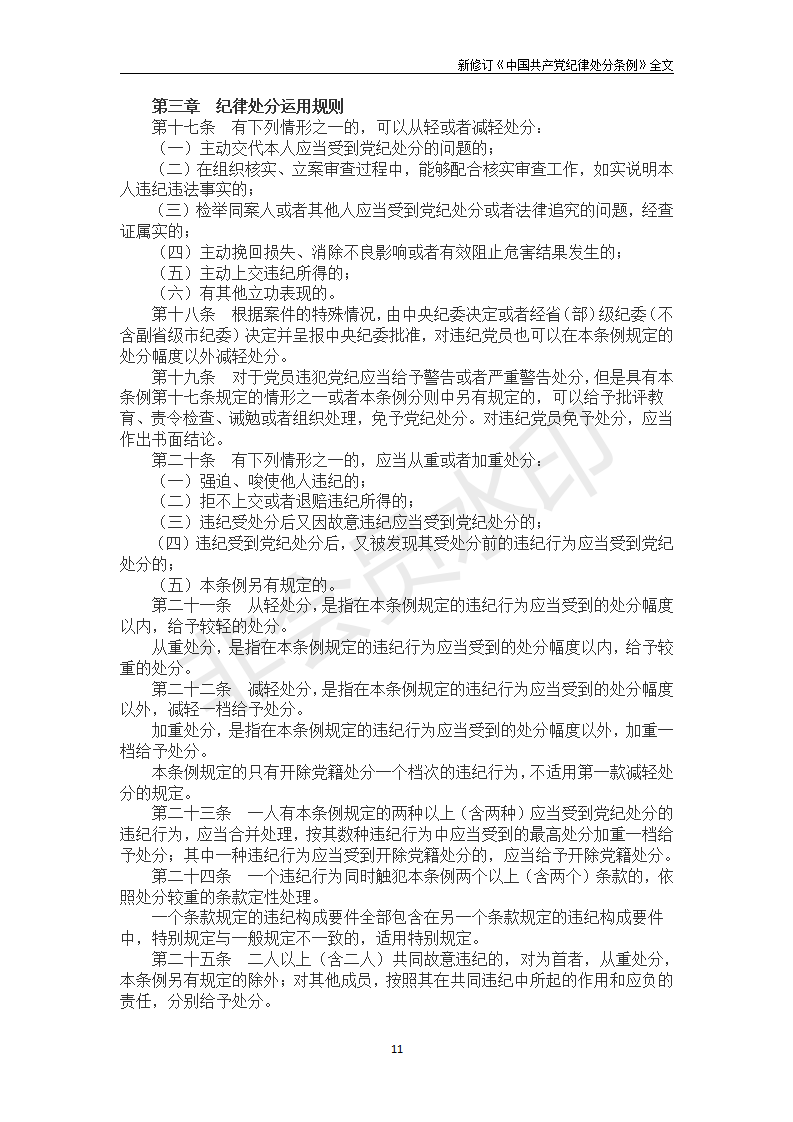 新修订《中国共产党纪律处分条例》全文

第三章　纪律处分运用规则

第十七条　有下列情形之一的，可以从轻或者减轻处分：

（一）主动交代本人应当受到党纪处分的问题的；

（二）在组织核实、立案审查过程中，能够配合核实审查工作，如实说明本人违纪违法事实的；

（三）检举同案人或者其他人应当受到党纪处分或者法律追究的问题，经查证属实的；

（四）主动挽回损失、消除不良影响或者有效阻止危害结果发生的；

（五）主动上交违纪所得的；

（六）有其他立功表现的。

第十八条　根据案件的特殊情况，由中央纪委决定或者经省（部）级纪委（不含副省级市纪委）决定并呈报中央纪委批准，对违纪党员也可以在本条例规定的处分幅度以外减轻处分。

第十九条　对于党员违犯党纪应当给予警告或者严重警告处分，但是具有本条例第十七条规定的情形之一或者本条例分则中另有规定的，可以给予批评教育、责令检查、诫勉或者组织处理，免予党纪处分。对违纪党员免予处分，应当作出书面结论。

第二十条　有下列情形之一的，应当从重或者加重处分：

（一）强迫、唆使他人违纪的；

（二）拒不上交或者退赔违纪所得的；

（三）违纪受处分后又因故意违纪应当受到党纪处分的；

（四）违纪受到党纪处分后，又被发现其受处分前的违纪行为应当受到党纪处分的；

（五）本条例另有规定的。

第二十一条　从轻处分，是指在本条例规定的违纪行为应当受到的处分幅度以内，给予较轻的处分。

从重处分，是指在本条例规定的违纪行为应当受到的处分幅度以内，给予较重的处分。

第二十二条　减轻处分，是指在本条例规定的违纪行为应当受到的处分幅度以外，减轻一档给予处分。

加重处分，是指在本条例规定的违纪行为应当受到的处分幅度以外，加重一档给予处分。

本条例规定的只有开除党籍处分一个档次的违纪行为，不适用第一款减轻处分的规定。

第二十三条　一人有本条例规定的两种以上（含两种）应当受到党纪处分的违纪行为，应当合并处理，按其数种违纪行为中应当受到的最高处分加重一档给予处分；其中一种违纪行为应当受到开除党籍处分的，应当给予开除党籍处分。

第二十四条　一个违纪行为同时触犯本条例两个以上（含两个）条款的，依照处分较重的条款定性处理。

一个条款规定的违纪构成要件全部包含在另一个条款规定的违纪构成要件中，特别规定与一般规定不一致的，适用特别规定。

第二十五条　二人以上（含二人）共同故意违纪的，对为首者，从重处分，本条例另有规定的除外；对其他成员，按照其在共同违纪中所起的作用和应负的责任，分别给予处分。

11